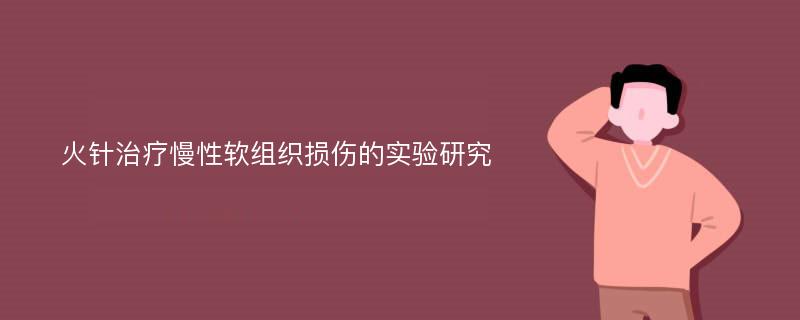 火针治疗慢性软组织损伤的实验研究